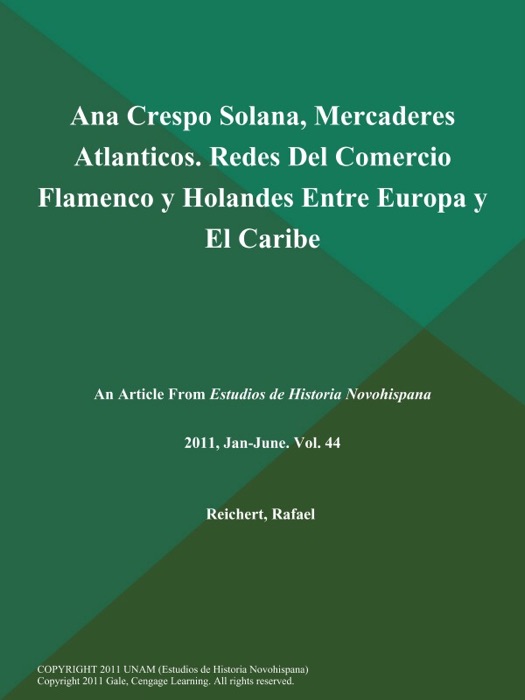 Ana Crespo Solana, Mercaderes Atlanticos. Redes Del Comercio Flamenco y Holandes Entre Europa y El Caribe

An Article From Estudios de Historia Novohispana

2011, Jan-June. Vol. 44

Reichert, Rafael

COPYRIGHT 2011 UNAM (Estudios de Historia Novohispana)
Copyright 2011 Gale, Cengage Learning. All rights reserved.